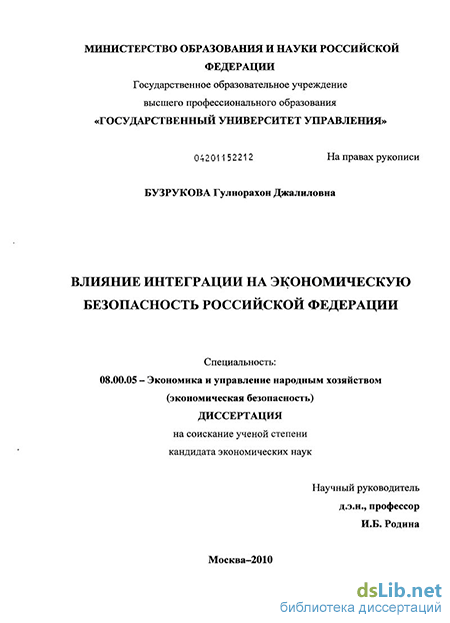 МИНИСТЕРСТВО ОБРАЗОВАНИЯ И НАУКИ РОССИЙСКОЙ ФЕДЕРАЦИИ
Государственное образовательное учреждение
высшего профессионального образования
«ГОСУДАРСТВЕННЫЙ УНИВЕРСИТЕТ УПРАВЛЕНИЯ»

04201152212

На правах рукописи

БУЗРУКОВА Гулнорахон Джалиловна

ВЛИЯНИЕ ИНТЕГРАЦИИ НА ЭКОНОМИЧЕСКУЮ БЕЗОПАСНОСТЬ РОССИЙСКОЙ ФЕДЕРАЦИИ

Специальность:
08.00.05 – Экономика и управление народным хозяйством
(экономическая безопасность)
ДИССЕРТАЦИЯ
на соискание ученой степени
кандидата экономических наук

Научный руководитель
д.э.н., профессор
И.Б. Родина

Москва–2010

dsLib.net
библиотека диссертаций